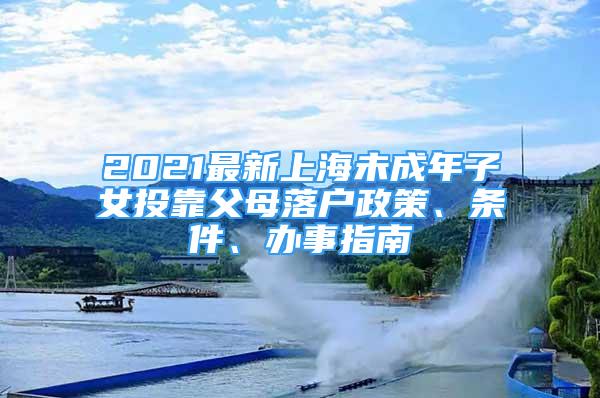 2021最新上海未成年子女投靠父母落户政策、条件、办事指南